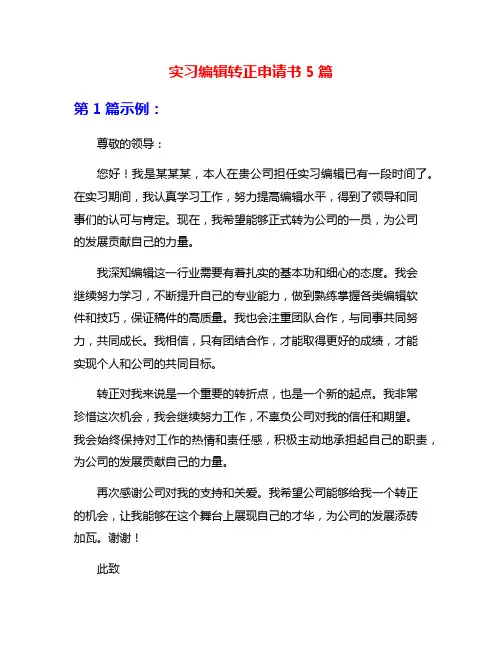 实习编辑转正申请书 5 篇

第 1 篇示例：

尊敬的领导：

您好！我是某某某，本人在贵公司担任实习编辑已有一段时间了。在实习期间，我认真学习工作，努力提高编辑水平，得到了领导和同事们的认可与肯定。现在，我希望能够正式转为公司的一员，为公司的发展贡献自己的力量。

我深知编辑这一行业需要有着扎实的基本功和细心的态度。我会继续努力学习，不断提升自己的专业能力，做到熟练掌握各类编辑软件和技巧，保证稿件的高质量。我也会注重团队合作，与同事共同努力，共同成长。我相信，只有团结合作，才能取得更好的成绩，才能实现个人和公司的共同目标。

转正对我来说是一个重要的转折点，也是一个新的起点。我非常珍惜这次机会，我会继续努力工作，不辜负公司对我的信任和期望。我会始终保持对工作的热情和责任感，积极主动地承担起自己的职责，为公司的发展贡献自己的力量。

再次感谢公司对我的支持和关爱。我希望公司能够给我一个转正的机会，让我能够在这个舞台上展现自己的才华，为公司的发展添砖加瓦。谢谢！

此致